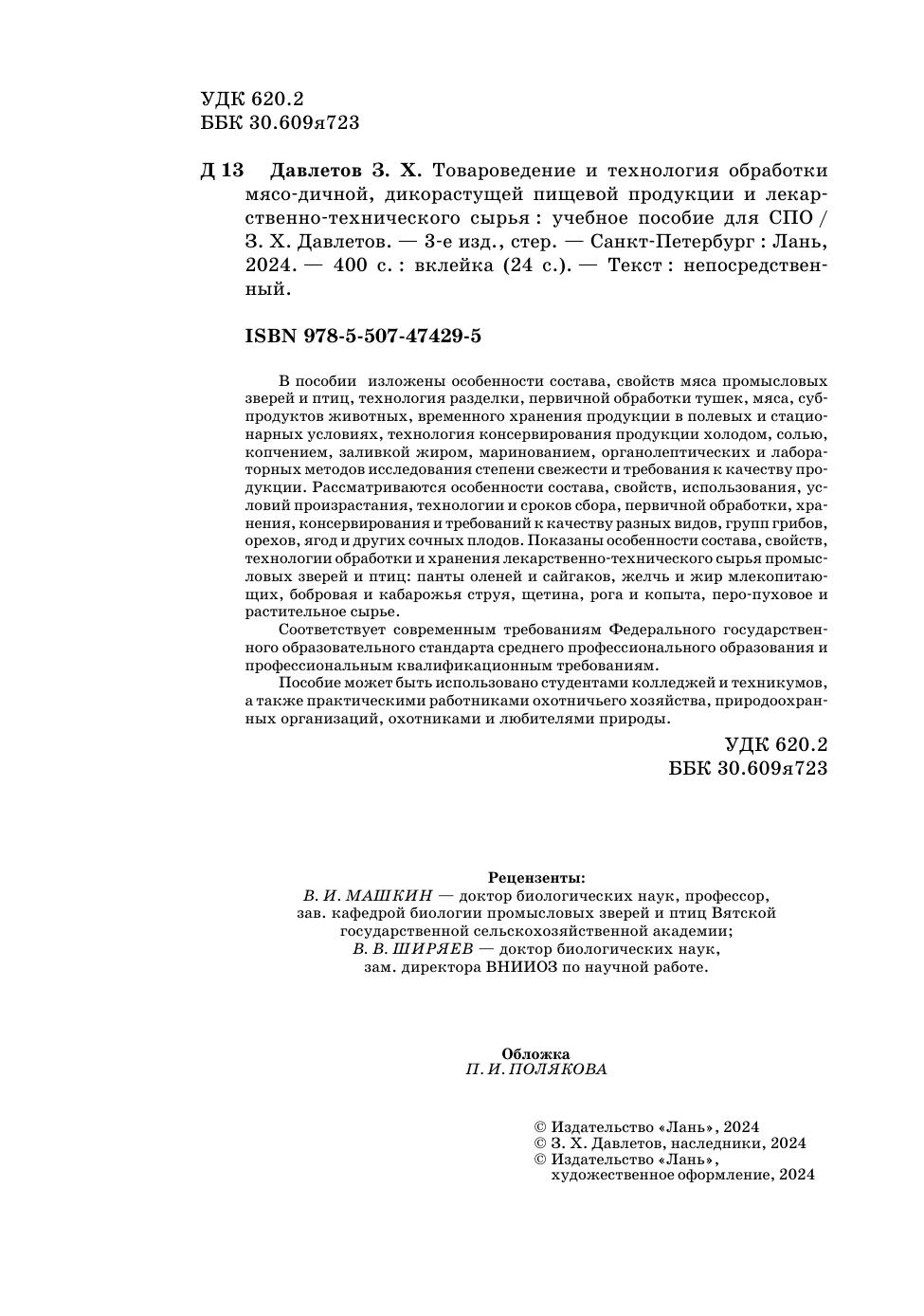 УДК 620.2
ББК 30.609я723

Д 13 Давлетов З. Х. Товароведение и технология обработки мясо-дичной, дикорастущей пищевой продукции и лекарственно-технического сырья : учебное пособие для СПО / З. Х. Давлетов. — 3-е изд., стер. — Санкт-Петербург : Лань, 2024. — 400 с. : вклейка (24 с.). — Текст : непосредственный.

ISBN 978-5-507-47429-5

В пособии изложены особенности состава, свойств мяса промысловых зверей и птиц, технология разделки, первичной обработки тушек, мяса, субпродуктов животных, временного хранения продукции в полевых и стационарных условиях, технология консервирования продукции холодом, солью, копчением, заливкой жиром, маринованием, органолептических и лабораторных методов исследования степени свежести и требования к качеству продукции. Рассматриваются особенности состава, свойств, использования, условий произрастания, технологии и сроков сбора, первичной обработки, хранения, консервирования и требований к качеству разных видов, групп грибов, орехов, ягод и других сочных плодов. Показаны особенности состава, свойств, технологии обработки и хранения лекарственно-технического сырья промысловых зверей и птиц: панты оленей и сайгаков, желчь и жир млекопитающих, бобровая и кабарожья струя, щетина, рога и копыта, перо-пуховое и растительное сырье.

Соответствует современным требованиям Федерального государственного образовательного стандарта среднего профессионального образования и профессиональным квалификационным требованиям.

Пособие может быть использовано студентами колледжей и техникумов, а также практическими работниками охотничьего хозяйства, природоохранных организаций, охотниками и любителями природы.

УДК 620.2
ББК 30.609я723

Рецензенты:
В. И. МАШКИН — доктор биологических наук, профессор, зав. кафедрой биологии промысловых зверей и птиц Вятской государственной сельскохозяйственной академии;
В. В. ШИРЯЕВ — доктор биологических наук, зам. директора ВНИИОЗ по научной работе.

Обложка
П. И. ПОЛЯКОВА

© Издательство «Лань», 2024
© З. Х. Давлетов, наследники, 2024
© Издательство «Лань», художественное оформление, 2024